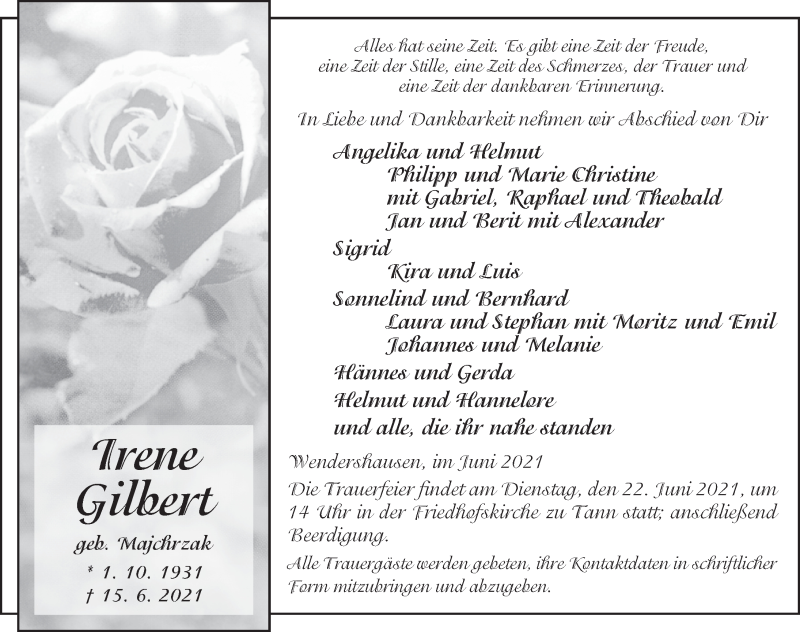 Irene
Gilbert

geb. Majchrzak

* 1. 10. 1931
† 15. 6. 2021

Alles hat seine Zeit. Es gibt eine Zeit der Freude, eine Zeit der Stille, eine Zeit des Schmerzes, der Trauer und eine Zeit der dankbaren Erinnerung.

In Liebe und Dankbarkeit nehmen wir Abschied von Dir

Angelika und Helmut
Philipp und Marie Christine
mit Gabriel, Raphael und Theobald
Jan und Berit mit Alexander
Sigrid
Kira und Luis
Sonnelind und Bernhard
Laura und Stephan mit Moritz und Emil
Johannes und Melanie
Hännes und Gerda
Helmut und Hannelore
und alle, die ihr nahe standen

Wendershausen, im Juni 2021

Die Trauerfeier findet am Dienstag, den 22. Juni 2021, um 14 Uhr in der Friedhofskirche zu Tann statt; anschließend Beerdigung.

Alle Trauergäste werden gebeten, ihre Kontaktdaten in schriftlicher Form mitzubringen und abzugeben.